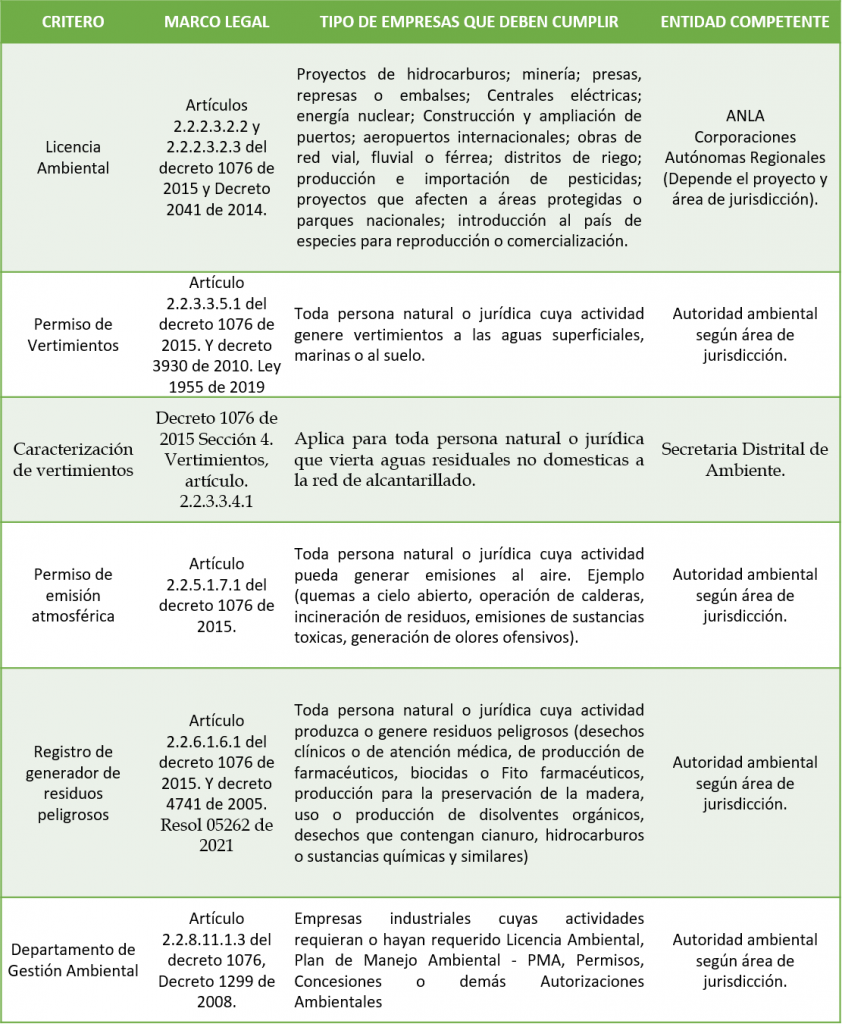 | CRITERO | MARCO LEGAL | TIPO DE EMPRESAS QUE DEBEN CUMPLIR | ENTIDAD COMPETENTE |
|---|---|---|---|
| Licencia Ambiental | Artículos 2.2.2.3.2.2 y 2.2.2.3.2.3 del decreto 1076 de 2015 y Decreto 2041 de 2014. | Proyectos de hidrocarburos; minería; presas, represas o embalses; Centrales eléctricas; energía nuclear; Construcción y ampliación de puertos; aeropuertos internacionales; obras de red vial, fluvial o férrea; distritos de riego; producción e importación de pesticidas; proyectos que afecten a áreas protegidas o parques nacionales; introducción al país de especies para reproducción o comercialización. | ANLA Corporaciones Autónomas Regionales (Depende el proyecto y área de jurisdicción). |
| Permiso de Vertimientos | Artículo 2.2.3.3.5.1 del decreto 1076 de 2015. Y decreto 3930 de 2010. Ley 1955 de 2019 | Toda persona natural o jurídica cuya actividad genere vertimientos a las aguas superficiales, marinas o al suelo. | Autoridad ambiental según área de jurisdicción. |
| Caracterización de vertimientos | Decreto 1076 de 2015 Sección 4. Vertimientos, artículo. 2.2.3.3.4.1 | Aplica para toda persona natural o jurídica que vierta aguas residuales no domesticas a la red de alcantarillado. | Secretaria Distrital de Ambiente. |
| Permiso de emisión atmosférica | Artículo 2.2.5.1.7.1 del decreto 1076 de 2015. | Toda persona natural o jurídica cuya actividad pueda generar emisiones al aire. Ejemplo (quemas a cielo abierto, operación de calderas, incineración de residuos, emisiones de sustancias toxicas, generación de olores ofensivos). | Autoridad ambiental según área de jurisdicción. |
| Registro de generador de residuos peligrosos | Artículo 2.2.6.1.6.1 del decreto 1076 de 2015. Y decreto 4741 de 2005. Resol 05262 de 2021 | Toda persona natural o jurídica cuya actividad produzca o genere residuos peligrosos (desechos clínicos o de atención médica, de producción de farmacéuticos, biocidas o Fito farmacéuticos, producción para la preservación de la madera, uso o producción de disolventes orgánicos, desechos que contengan cianuro, hidrocarburos o sustancias químicas y similares) | Autoridad ambiental según área de jurisdicción. |
| Departamento de Gestión Ambiental | Artículo 2.2.8.11.1.3 del decreto 1076, Decreto 1299 de 2008. | Empresas industriales cuyas actividades requieran o hayan requerido Licencia Ambiental, Plan de Manejo Ambiental - PMA, Permisos, Concesiones o demás Autorizaciones Ambientales | Autoridad ambiental según área de jurisdicción. |